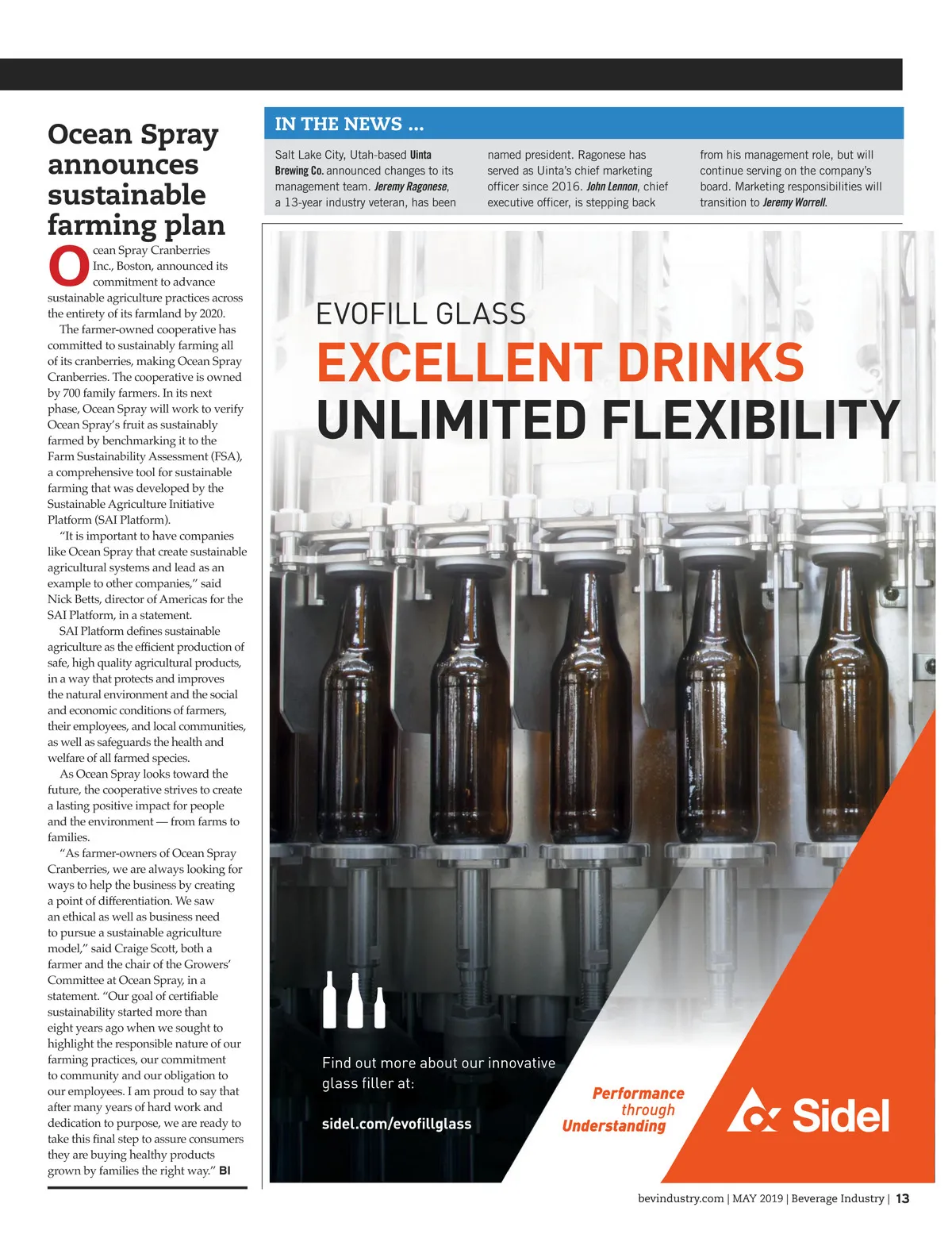 Ocean Spray announces sustainable farming plan

Ocean Spray Cranberries Inc., Boston, announced its commitment to advance sustainable agriculture practices across the entirety of its farmland by 2020.

The farmer-owned cooperative has committed to sustainably farming all of its cranberries, making Ocean Spray Cranberries. The cooperative is owned by 700 family farmers. In its next phase, Ocean Spray will work to verify Ocean Spray's fruit as sustainably farmed by benchmarking it to the Farm Sustainability Assessment (FSA), a comprehensive tool for sustainable farming that was developed by the Sustainable Agriculture Initiative Platform (SAI Platform).

"It is important to have companies like Ocean Spray that create sustainable agricultural systems and lead as an example to other companies," said Nick Betts, director of Americas for the SAI Platform, in a statement.

SAI Platform defines sustainable agriculture as the efficient production of safe, high quality agricultural products, in a way that protects and improves the natural environment and the social and economic conditions of farmers, their employees, and local communities, as well as safeguards the health and welfare of all farmed species.

As Ocean Spray looks toward the future, the cooperative strives to create a lasting positive impact for people and the environment — from farms to families.

"As farmer-owners of Ocean Spray Cranberries, we are always looking for ways to help the business by creating a point of differentiation. We saw an ethical as well as business need to pursue a sustainable agriculture model," said Craige Scott, both a farmer and the chair of the Growers' Committee at Ocean Spray, in a statement. "Our goal of certifiable sustainability started more than eight years ago when we sought to highlight the responsible nature of our farming practices, our commitment to community and our obligation to our employees. I am proud to say that after many years of hard work and dedication to purpose, we are ready to take this final step to assure consumers they are buying healthy products grown by families the right way." BI

IN THE NEWS ...

Salt Lake City, Utah-based Uinta Brewing Co. announced changes to its management team. Jeremy Ragonese, a 13-year industry veteran, has been named president. Ragonese has served as Uinta's chief marketing officer since 2016. John Lennon, chief executive officer, is stepping back from his management role, but will continue serving on the company's board. Marketing responsibilities will transition to Jeremy Worrell.

EVOFILL GLASS
EXCELLENT DRINKS
UNLIMITED FLEXIBILITY

Find out more about our innovative glass filler at:

sidel.com/evofillglass

Performance through Understanding

Sidel

bevindustry.com | MAY 2019 | Beverage Industry | 13